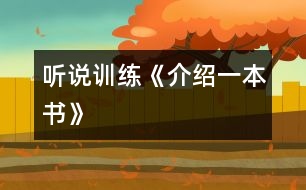 听说训练《介绍一本书》